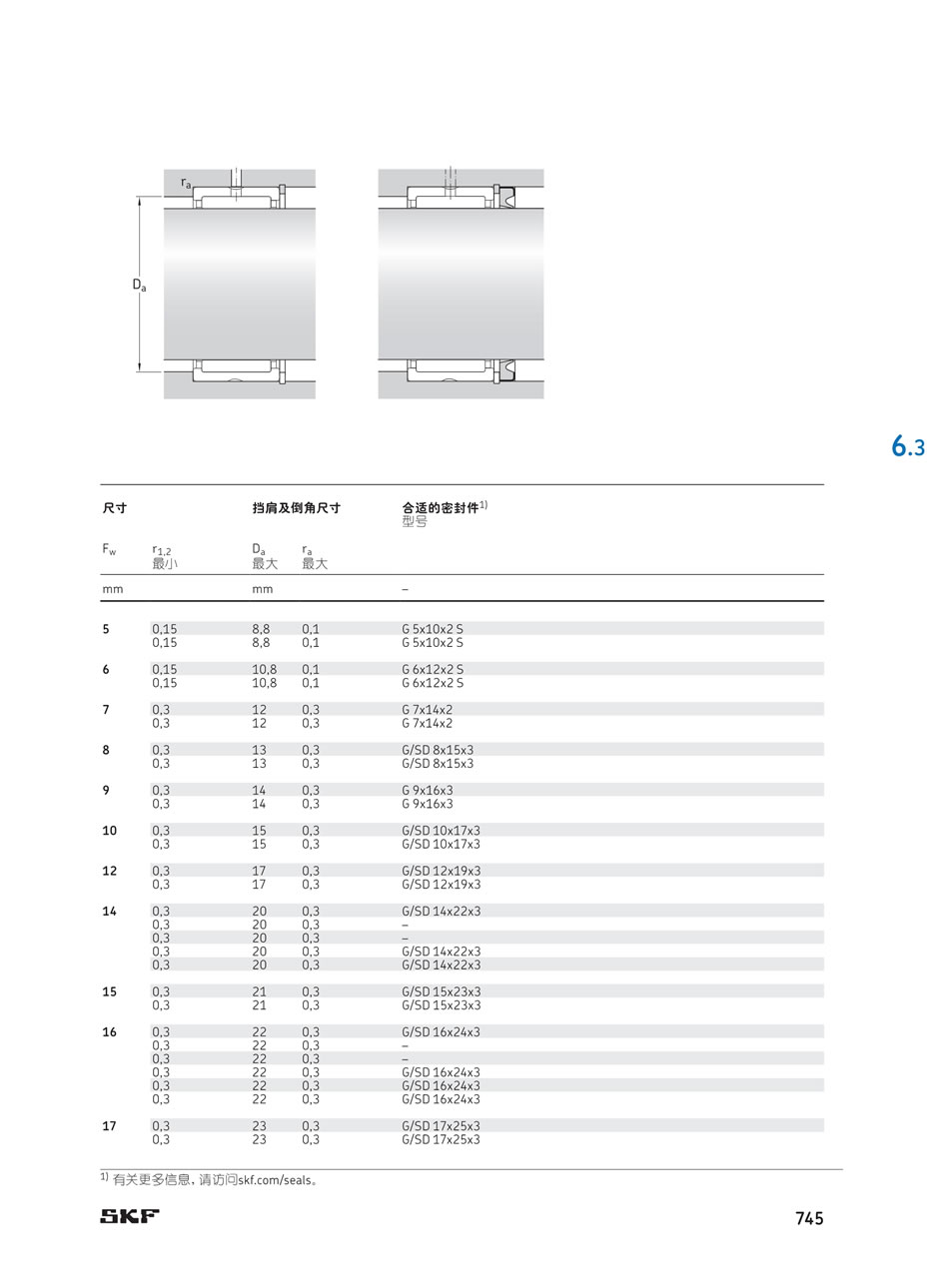 $r_a$

$D_a$

6.3

| 尺寸 | | 挡肩及倒角尺寸 | | 合适的密封件$^{1)}$ 型号 |
|---|---|---|---|---|
| $F_w$ | $r_{1,2}$ 最小 | $D_a$ 最大 | $r_a$ 最大 | |
| mm | | mm | | – |
| 5 | 0,15 | 8,8 | 0,1 | G 5x10x2 S |
| | 0,15 | 8,8 | 0,1 | G 5x10x2 S |
| 6 | 0,15 | 10,8 | 0,1 | G 6x12x2 S |
| | 0,15 | 10,8 | 0,1 | G 6x12x2 S |
| 7 | 0,3 | 12 | 0,3 | G 7x14x2 |
| | 0,3 | 12 | 0,3 | G 7x14x2 |
| 8 | 0,3 | 13 | 0,3 | G/SD 8x15x3 |
| | 0,3 | 13 | 0,3 | G/SD 8x15x3 |
| 9 | 0,3 | 14 | 0,3 | G 9x16x3 |
| | 0,3 | 14 | 0,3 | G 9x16x3 |
| 10 | 0,3 | 15 | 0,3 | G/SD 10x17x3 |
| | 0,3 | 15 | 0,3 | G/SD 10x17x3 |
| 12 | 0,3 | 17 | 0,3 | G/SD 12x19x3 |
| | 0,3 | 17 | 0,3 | G/SD 12x19x3 |
| 14 | 0,3 | 20 | 0,3 | G/SD 14x22x3 |
| | 0,3 | 20 | 0,3 | – |
| | 0,3 | 20 | 0,3 | – |
| | 0,3 | 20 | 0,3 | G/SD 14x22x3 |
| | 0,3 | 20 | 0,3 | G/SD 14x22x3 |
| 15 | 0,3 | 21 | 0,3 | G/SD 15x23x3 |
| | 0,3 | 21 | 0,3 | G/SD 15x23x3 |
| 16 | 0,3 | 22 | 0,3 | G/SD 16x24x3 |
| | 0,3 | 22 | 0,3 | – |
| | 0,3 | 22 | 0,3 | – |
| | 0,3 | 22 | 0,3 | G/SD 16x24x3 |
| | 0,3 | 22 | 0,3 | G/SD 16x24x3 |
| | 0,3 | 22 | 0,3 | G/SD 16x24x3 |
| 17 | 0,3 | 23 | 0,3 | G/SD 17x25x3 |
| | 0,3 | 23 | 0,3 | G/SD 17x25x3 |

$^{1)}$ 有关更多信息，请访问skf.com/seals。

SKF

745